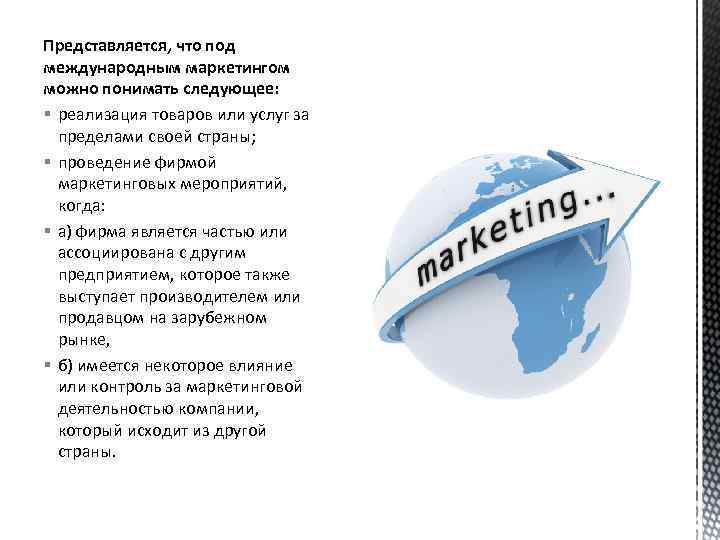 Представляется, что под международным маркетингом можно понимать следующее:

▪ реализация товаров или услуг за пределами своей страны;

▪ проведение фирмой маркетинговых мероприятий, когда:

▪ а) фирма является частью или ассоциирована с другим предприятием, которое также выступает производителем или продавцом на зарубежном рынке,

▪ б) имеется некоторое влияние или контроль за маркетинговой деятельностью компании, который исходит из другой страны.

marketing...